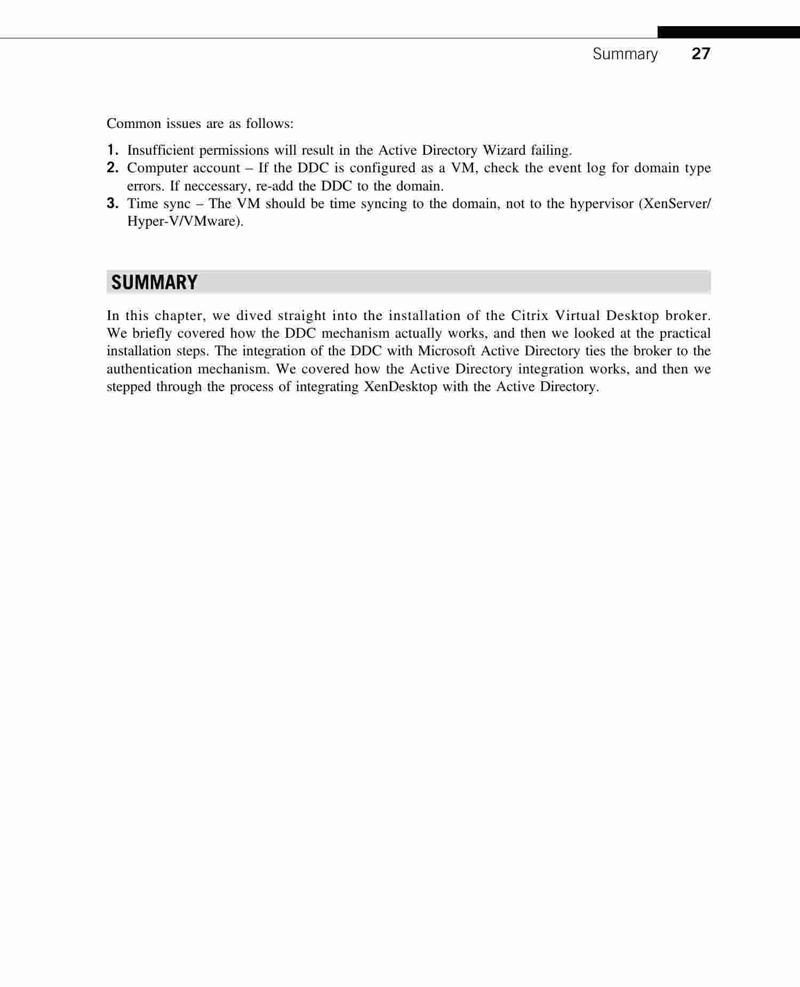 Summary 27

Common issues are as follows:

1. Insufficient permissions will result in the Active Directory Wizard failing.
2. Computer account – If the DDC is configured as a VM, check the event log for domain type errors. If neccessary, re-add the DDC to the domain.
3. Time sync – The VM should be time syncing to the domain, not to the hypervisor (XenServer/Hyper-V/VMware).

SUMMARY

In this chapter, we dived straight into the installation of the Citrix Virtual Desktop broker. We briefly covered how the DDC mechanism actually works, and then we looked at the practical installation steps. The integration of the DDC with Microsoft Active Directory ties the broker to the authentication mechanism. We covered how the Active Directory integration works, and then we stepped through the process of integrating XenDesktop with the Active Directory.